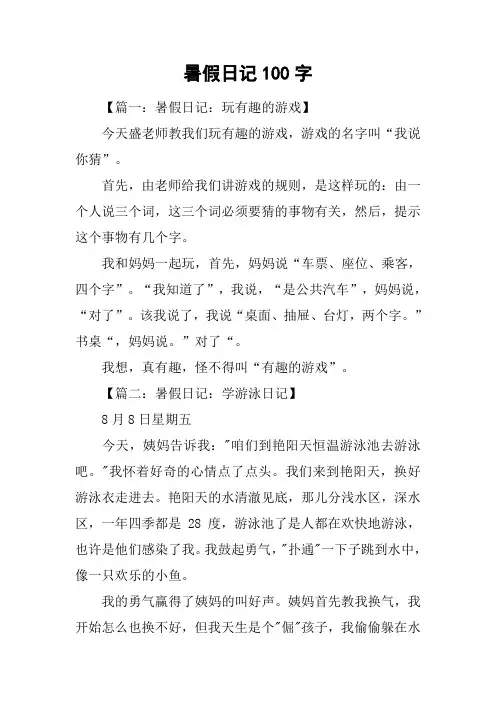 暑假日记 100 字

【篇一：暑假日记：玩有趣的游戏】

今天盛老师教我们玩有趣的游戏，游戏的名字叫“我说你猜”。

首先，由老师给我们讲游戏的规则，是这样玩的：由一个人说三个词，这三个词必须要猜的事物有关，然后，提示这个事物有几个字。

我和妈妈一起玩，首先，妈妈说“车票、座位、乘客，四个字”。“我知道了”，我说，“是公共汽车”，妈妈说，“对了”。该我说了，我说“桌面、抽屉、台灯，两个字。”书桌“，妈妈说。”对了“。

我想，真有趣，怪不得叫“有趣的游戏”。

【篇二：暑假日记：学游泳日记】

8 月 8 日星期五

今天，姨妈告诉我："咱们到艳阳天恒温游泳池去游泳吧。"我怀着好奇的心情点了点头。我们来到艳阳天，换好游泳衣走进去。艳阳天的水清澈见底，那儿分浅水区，深水区，一年四季都是 28 度，游泳池了是人都在欢快地游泳，也许是他们感染了我。我鼓起勇气，"扑通"一下子跳到水中，像一只欢乐的小鱼。

我的勇气赢得了姨妈的叫好声。姨妈首先教我换气，我开始怎么也换不好，但我天生是个"倔"孩子，我偷偷躲在水